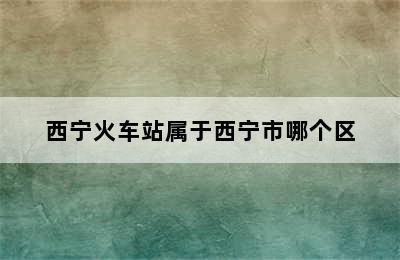 西宁火车站属于西宁市哪个区